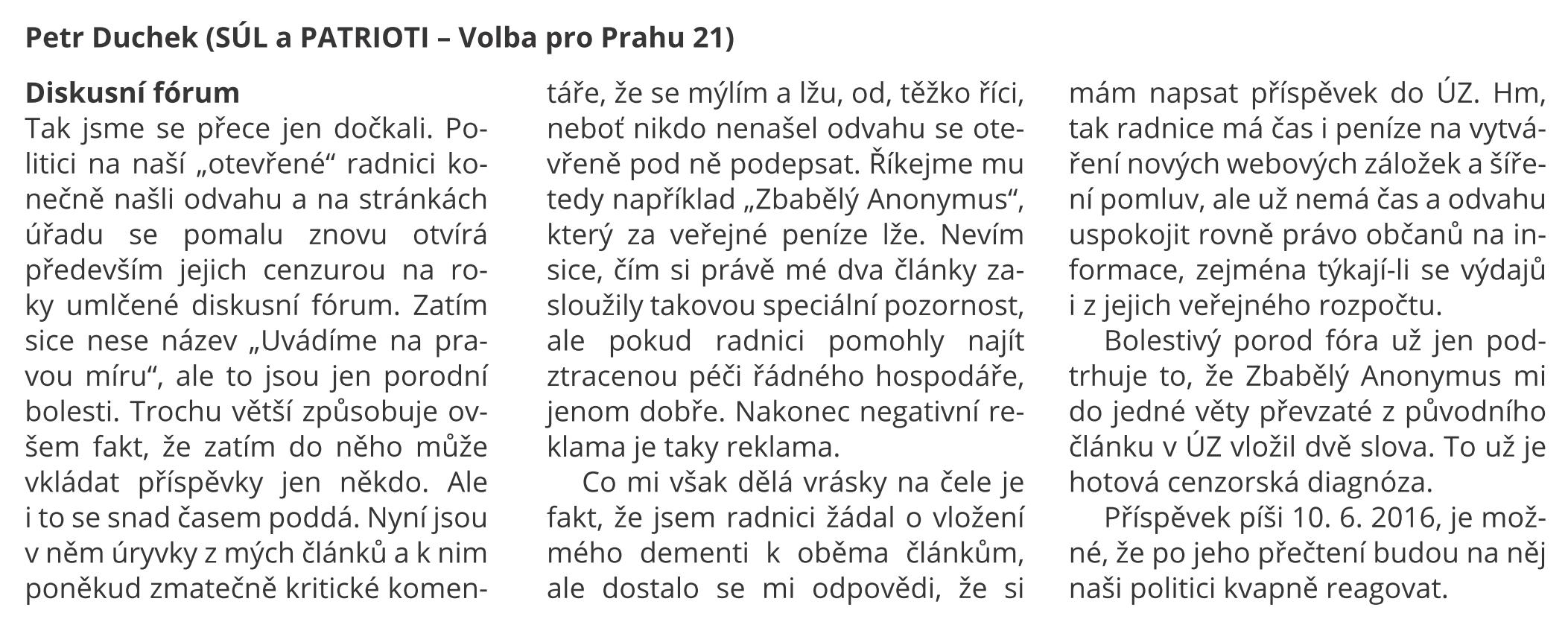 Petr Duchek (SÚL a PATRIOTI – Volba pro Prahu 21)

Diskusní fórum
Tak jsme se přece jen dočkali. Politici na naší „otevřené“ radnici konečně našli odvahu a na stránkách úřadu se pomalu znovu otvírá především jejich cenzurou na roky umlčené diskusní fórum. Zatím sice nese název „Uvádíme na pravou míru“, ale to jsou jen porodní bolesti. Trochu větší způsobuje ovšem fakt, že zatím do něho může vkládat příspěvky jen někdo. Ale i to se snad časem poddá. Nyní jsou v něm úryvky z mých článků a k nim poněkud zmatečně kritické komentáře, že se mýlím a lžu, od, těžko říci, neboť nikdo nenašel odvahu se otevřeně pod ně podepsat. Říkejme mu tedy například „Zbabělý Anonymus“, který za veřejné peníze lže. Nevím sice, čím si právě mé dva články zasloužily takovou speciální pozornost, ale pokud radnici pomohly najít ztracenou péči řádného hospodáře, jenom dobře. Nakonec negativní reklama je taky reklama.

Co mi však dělá vrásky na čele je fakt, že jsem radnici žádal o vložení mého dementi k oběma článkům, ale dostalo se mi odpovědi, že si mám napsat příspěvek do ÚZ. Hm, tak radnice má čas i peníze na vytváření nových webových záložek a šíření pomluv, ale už nemá čas a odvahu uspokojit rovně právo občanů na informace, zejména týkají-li se výdajů i z jejich veřejného rozpočtu.

Bolestivý porod fóra už jen podtrhuje to, že Zbabělý Anonymus mi do jedné věty převzaté z původního článku v ÚZ vložil dvě slova. To už je hotová cenzorská diagnóza.

Příspěvek píši 10. 6. 2016, je možné, že po jeho přečtení budou na něj naši politici kvapně reagovat.